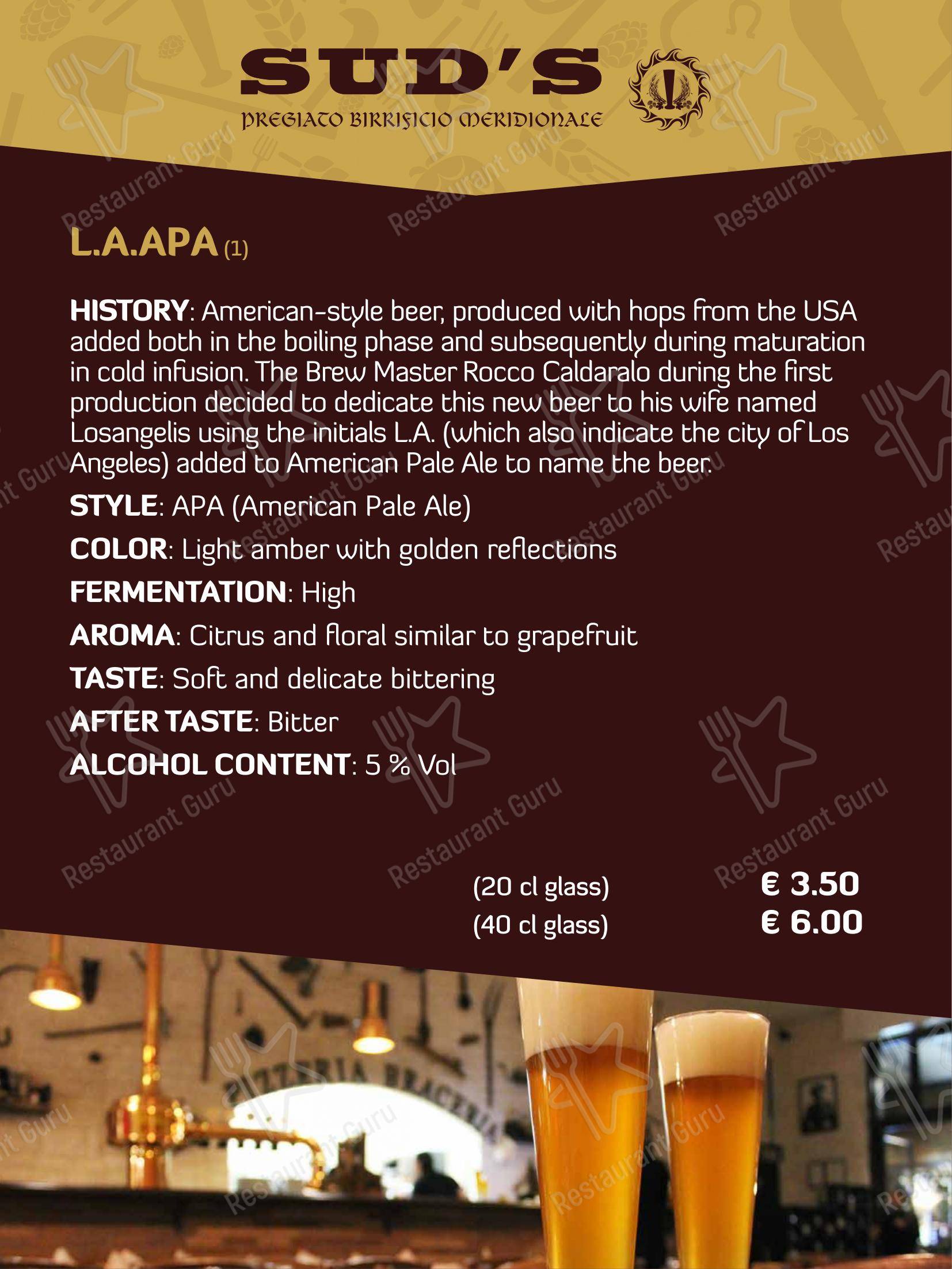 SUD'S
PREGIATO BIRRIFICIO MERIDIONALE

L.A.APA (1)

HISTORY: American-style beer, produced with hops from the USA added both in the boiling phase and subsequently during maturation in cold infusion. The Brew Master Rocco Caldaralo during the first production decided to dedicate this new beer to his wife named Losangelis using the initials L.A. (which also indicate the city of Los Angeles) added to American Pale Ale to name the beer.

STYLE: APA (American Pale Ale)

COLOR: Light amber with golden reflections

FERMENTATION: High

AROMA: Citrus and floral similar to grapefruit

TASTE: Soft and delicate bittering

AFTER TASTE: Bitter

ALCOHOL CONTENT: 5 % Vol

(20 cl glass) € 3.50
(40 cl glass) € 6.00

PIZZERIA BRACERIA

Restaurant Guru